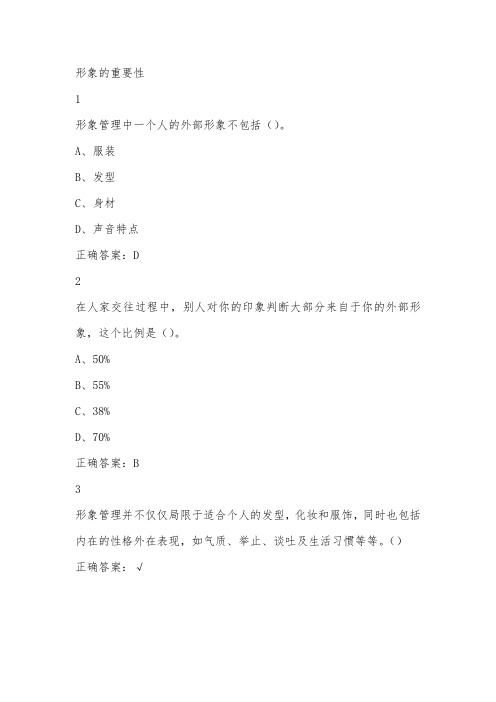 形象的重要性

1

形象管理中一个人的外部形象不包括（）。

A、服装

B、发型

C、身材

D、声音特点

正确答案：D

2

在人家交往过程中，别人对你的印象判断大部分来自于你的外部形象，这个比例是（）。

A、50%

B、55%

C、38%

D、70%

正确答案：B

3

形象管理并不仅仅局限于适合个人的发型，化妆和服饰，同时也包括内在的性格外在表现，如气质、举止、谈吐及生活习惯等等。()

正确答案：√